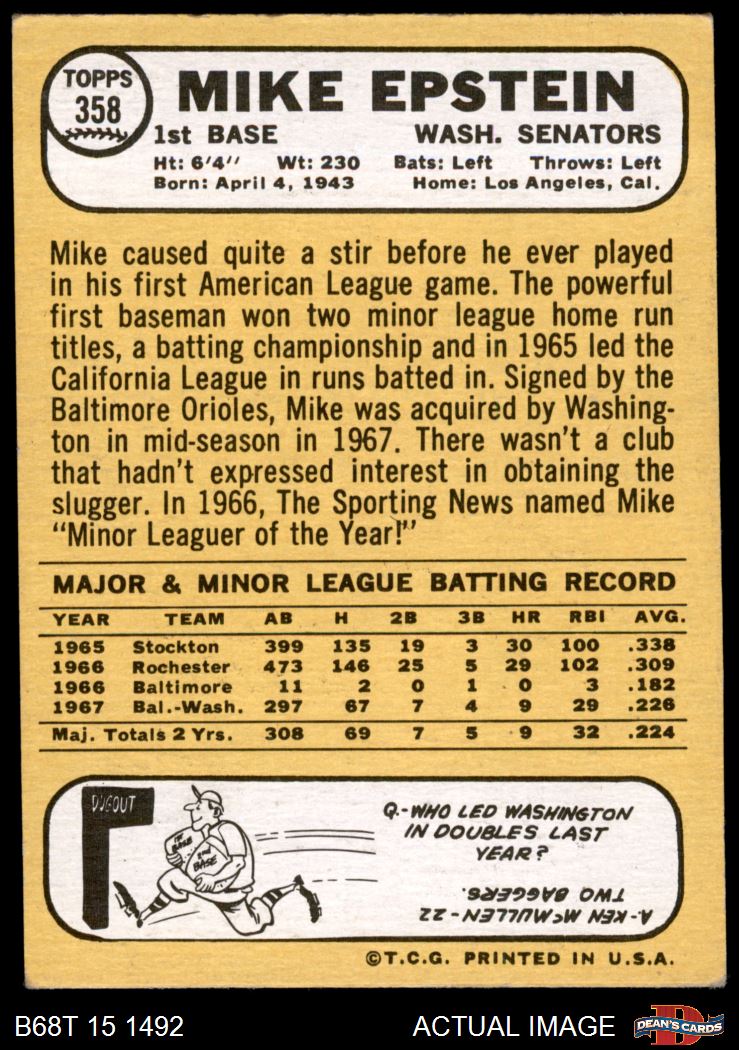 TOPPS
358

MIKE EPSTEIN

1st BASE WASH. SENATORS

Ht: 6'4" Wt: 230 Bats: Left Throws: Left
Born: April 4, 1943 Home: Los Angeles, Cal.

Mike caused quite a stir before he ever played in his first American League game. The powerful first baseman won two minor league home run titles, a batting championship and in 1965 led the California League in runs batted in. Signed by the Baltimore Orioles, Mike was acquired by Washington in mid-season in 1967. There wasn't a club that hadn't expressed interest in obtaining the slugger. In 1966, The Sporting News named Mike "Minor Leaguer of the Year!"

MAJOR & MINOR LEAGUE BATTING RECORD

| YEAR | TEAM | AB | H | 2B | 3B | HR | RBI | AVG. |
|---|---|---|---|---|---|---|---|---|
| 1965 | Stockton | 399 | 135 | 19 | 3 | 30 | 100 | .338 |
| 1966 | Rochester | 473 | 146 | 25 | 5 | 29 | 102 | .309 |
| 1966 | Baltimore | 11 | 2 | 0 | 1 | 0 | 3 | .182 |
| 1967 | Bal.-Wash. | 297 | 67 | 7 | 4 | 9 | 29 | .226 |
| Maj. Totals 2 Yrs. | | 308 | 69 | 7 | 5 | 9 | 32 | .224 |

DUGOUT

Q.-WHO LED WASHINGTON IN DOUBLES LAST YEAR?

A.-KEN McMULLEN-22 TWO BAGGERS.

©T.C.G. PRINTED IN U.S.A.

B68T 15 1492

ACTUAL IMAGE

DEAN'S CARDS